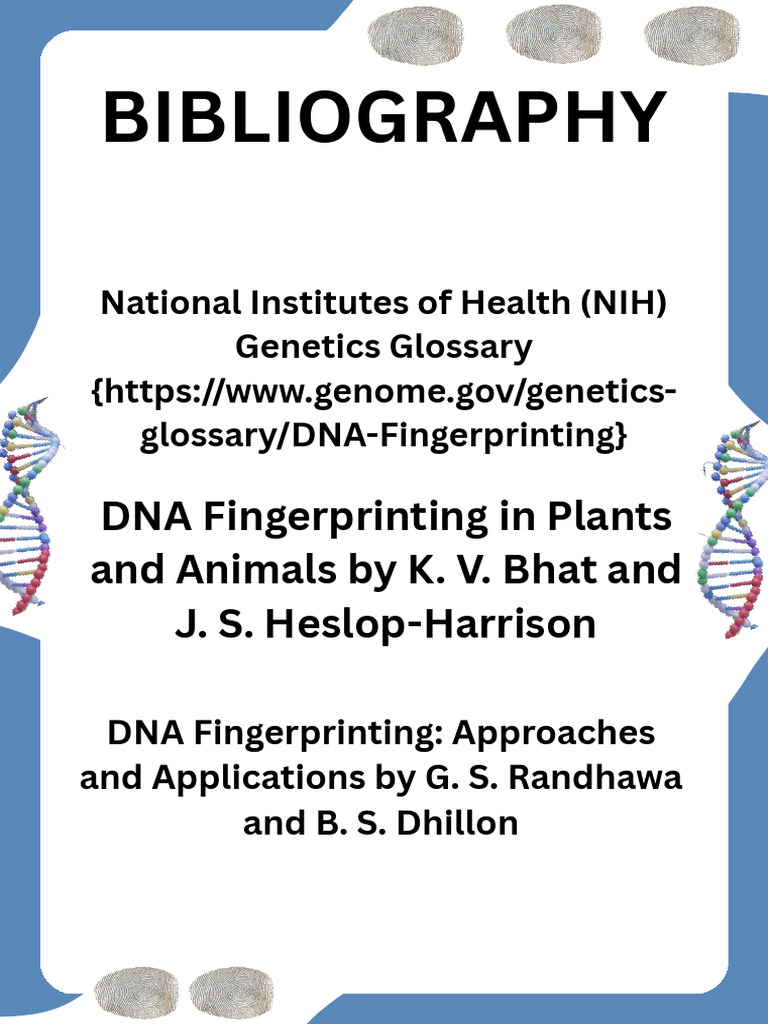 BIBLIOGRAPHY

National Institutes of Health (NIH) Genetics Glossary {https://www.genome.gov/genetics-glossary/DNA-Fingerprinting}

DNA Fingerprinting in Plants and Animals by K. V. Bhat and J. S. Heslop-Harrison

DNA Fingerprinting: Approaches and Applications by G. S. Randhawa and B. S. Dhillon